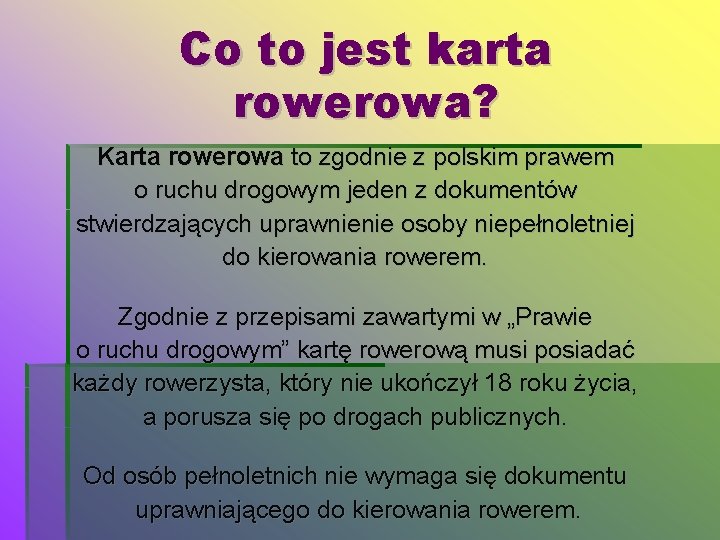 Co to jest karta rowerowa?

Karta rowerowa to zgodnie z polskim prawem o ruchu drogowym jeden z dokumentów stwierdzających uprawnienie osoby niepełnoletniej do kierowania rowerem.

Zgodnie z przepisami zawartymi w „Prawie o ruchu drogowym” kartę rowerową musi posiadać każdy rowerzysta, który nie ukończył 18 roku życia, a porusza się po drogach publicznych.

Od osób pełnoletnich nie wymaga się dokumentu uprawniającego do kierowania rowerem.